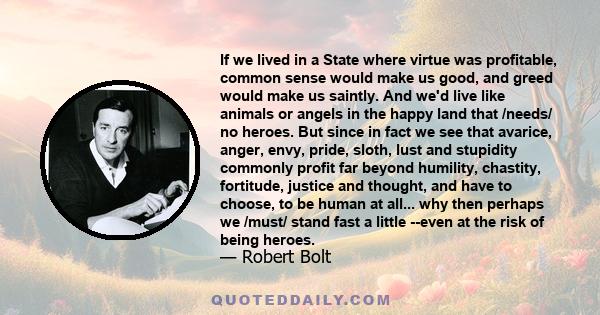 If we lived in a State where virtue was profitable, common sense would make us good, and greed would make us saintly. And we'd live like animals or angels in the happy land that /needs/ no heroes. But since in fact we see that avarice, anger, envy, pride, sloth, lust and stupidity commonly profit far beyond humility, chastity, fortitude, justice and thought, and have to choose, to be human at all... why then perhaps we /must/ stand fast a little --even at the risk of being heroes.
— Robert Bolt

QUOTEDDAILY.COM